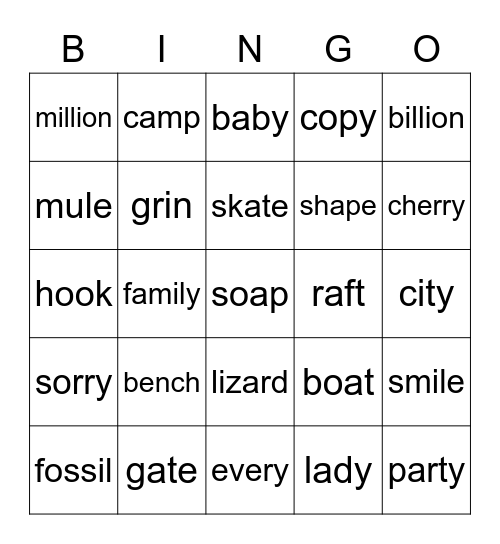 | B | I | N | G | O |
|---|---|---|---|---|
| million | camp | baby | copy | billion |
| mule | grin | skate | shape | cherry |
| hook | family | soap | raft | city |
| sorry | bench | lizard | boat | smile |
| fossil | gate | every | lady | party |